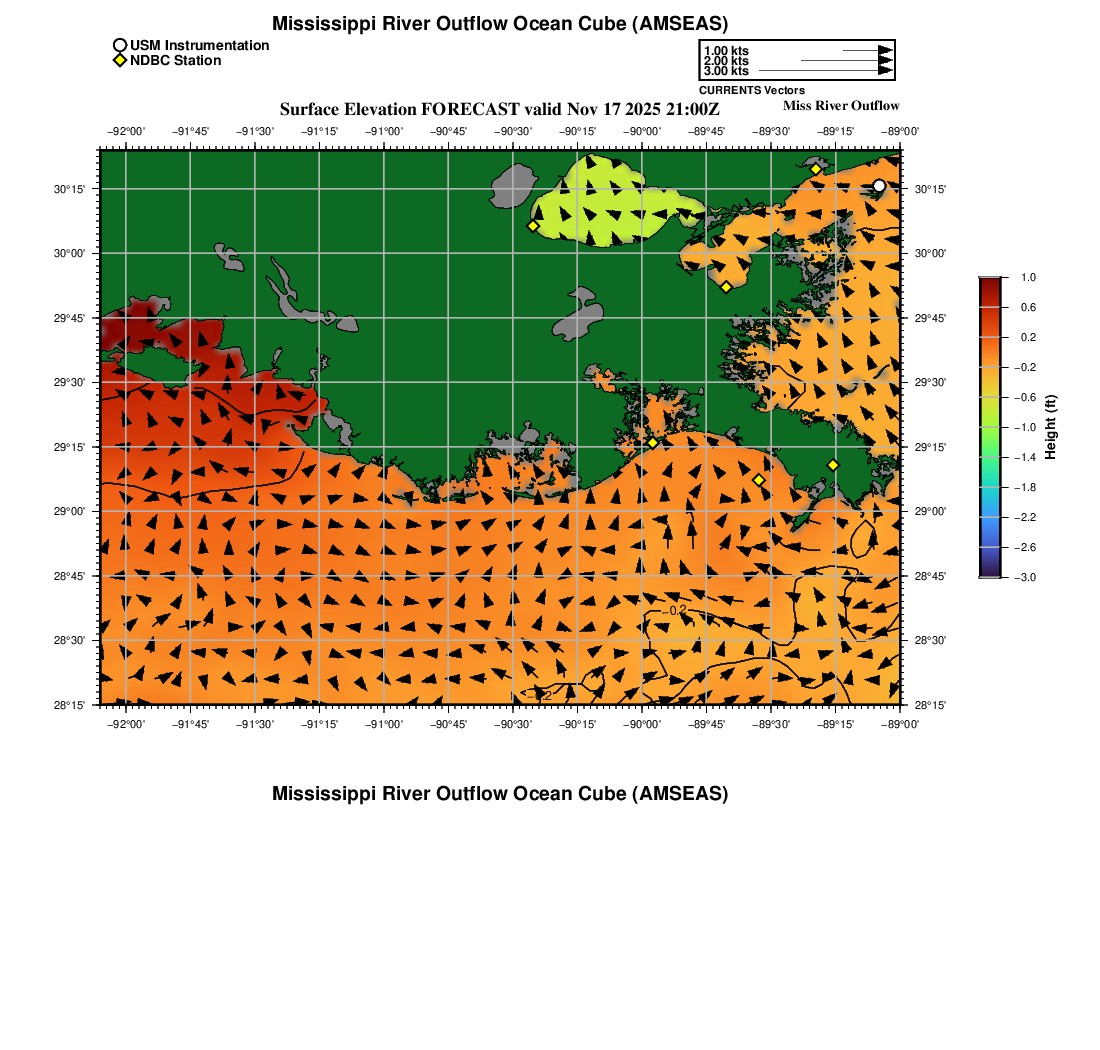 Mississippi River Outflow Ocean Cube (AMSEAS)

USM Instrumentation
NDBC Station

1.00 kts
2.00 kts
3.00 kts
CURRENTS Vectors

Surface Elevation FORECAST valid Nov 17 2025 21:00Z
Miss River Outflow

−92°00' −91°45' −91°30' −91°15' −91°00' −90°45' −90°30' −90°15' −90°00' −89°45' −89°30' −89°15' −89°00'

30°15' 30°00' 29°45' 29°30' 29°15' 29°00' 28°45' 28°30' 28°15'

30°15' 30°00' 29°45' 29°30' 29°15' 29°00' 28°45' 28°30' 28°15'

−0.2
−0.2

−92°00' −91°45' −91°30' −91°15' −91°00' −90°45' −90°30' −90°15' −90°00' −89°45' −89°30' −89°15' −89°00'

1.0
0.6
0.2
−0.2
−0.6
−1.0
−1.4
−1.8
−2.2
−2.6
−3.0
Height (ft)

Mississippi River Outflow Ocean Cube (AMSEAS)